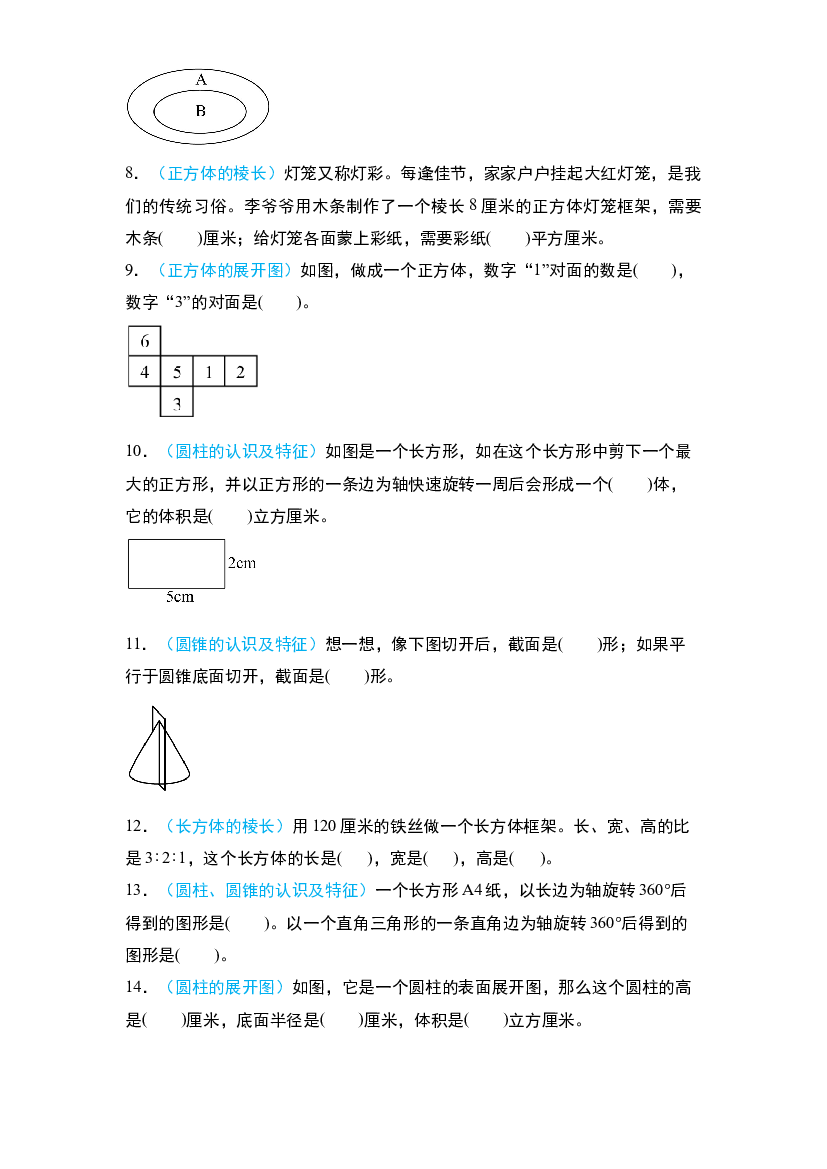 A

B

8．（正方体的棱长）灯笼又称灯彩。每逢佳节，家家户户挂起大红灯笼，是我们的传统习俗。李爷爷用木条制作了一个棱长8厘米的正方体灯笼框架，需要木条(　　)厘米；给灯笼各面蒙上彩纸，需要彩纸(　　)平方厘米。

9．（正方体的展开图）如图，做成一个正方体，数字“1”对面的数是(　　)，数字“3”的对面是(　　)。

6
4 5 1 2
3

10．（圆柱的认识及特征）如图是一个长方形，如在这个长方形中剪下一个最大的正方形，并以正方形的一条边为轴快速旋转一周后会形成一个(　　)体，它的体积是(　　)立方厘米。

2cm
5cm

11．（圆锥的认识及特征）想一想，像下图切开后，截面是(　　)形；如果平行于圆锥底面切开，截面是(　　)形。

12．（长方体的棱长）用120厘米的铁丝做一个长方体框架。长、宽、高的比是3∶2∶1，这个长方体的长是(　　)，宽是(　　)，高是(　　)。

13．（圆柱、圆锥的认识及特征）一个长方形A4纸，以长边为轴旋转360°后得到的图形是(　　)。以一个直角三角形的一条直角边为轴旋转360°后得到的图形是(　　)。

14．（圆柱的展开图）如图，它是一个圆柱的表面展开图，那么这个圆柱的高是(　　)厘米，底面半径是(　　)厘米，体积是(　　)立方厘米。